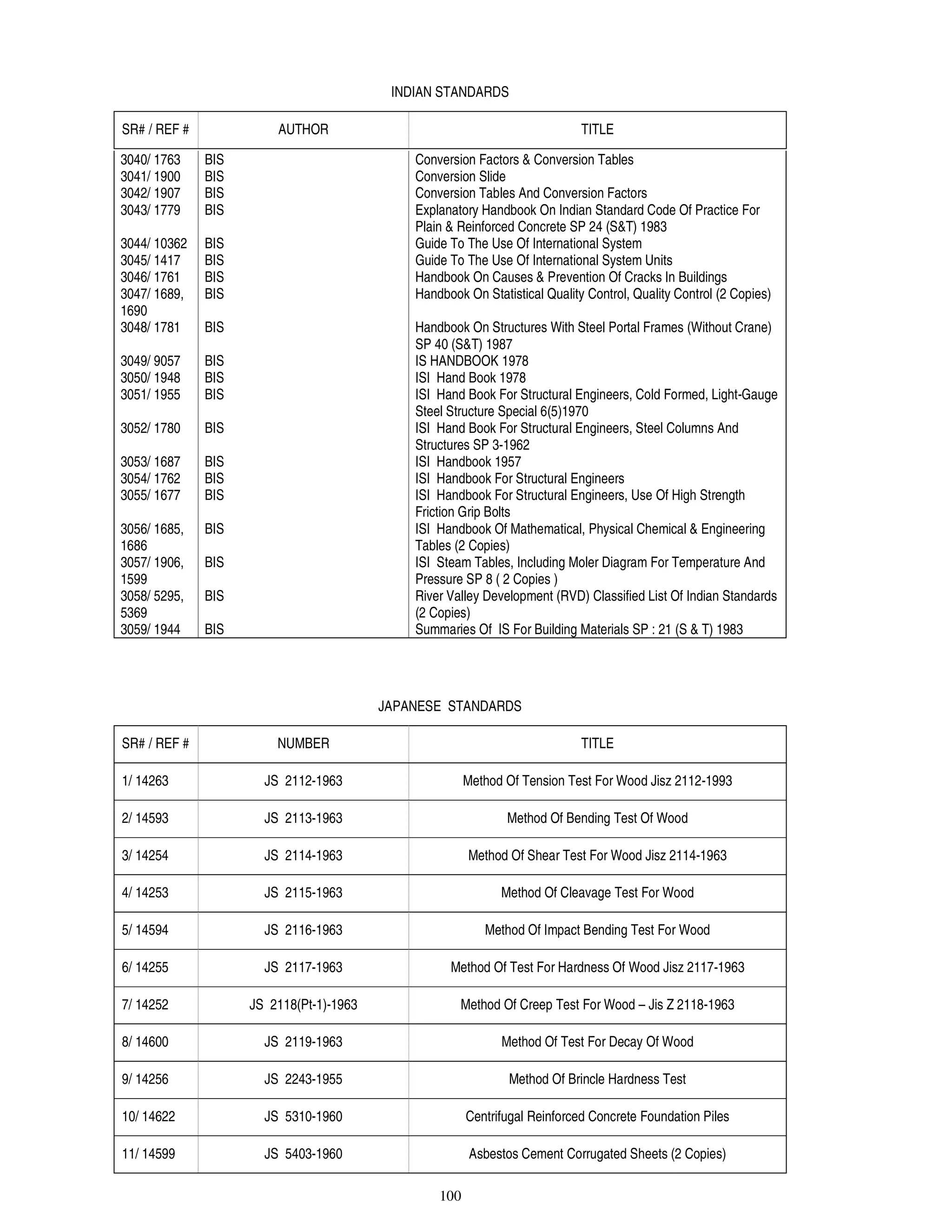 INDIAN STANDARDS

| SR# / REF # | AUTHOR | TITLE |
|---|---|---|
| 3040/ 1763 | BIS | Conversion Factors & Conversion Tables |
| 3041/ 1900 | BIS | Conversion Slide |
| 3042/ 1907 | BIS | Conversion Tables And Conversion Factors |
| 3043/ 1779 | BIS | Explanatory Handbook On Indian Standard Code Of Practice For Plain & Reinforced Concrete SP 24 (S&T) 1983 |
| 3044/ 10362 | BIS | Guide To The Use Of International System |
| 3045/ 1417 | BIS | Guide To The Use Of International System Units |
| 3046/ 1761 | BIS | Handbook On Causes & Prevention Of Cracks In Buildings |
| 3047/ 1689, 1690 | BIS | Handbook On Statistical Quality Control, Quality Control (2 Copies) |
| 3048/ 1781 | BIS | Handbook On Structures With Steel Portal Frames (Without Crane) SP 40 (S&T) 1987 |
| 3049/ 9057 | BIS | IS HANDBOOK 1978 |
| 3050/ 1948 | BIS | ISI Hand Book 1978 |
| 3051/ 1955 | BIS | ISI Hand Book For Structural Engineers, Cold Formed, Light-Gauge Steel Structure Special 6(5)1970 |
| 3052/ 1780 | BIS | ISI Hand Book For Structural Engineers, Steel Columns And Structures SP 3-1962 |
| 3053/ 1687 | BIS | ISI Handbook 1957 |
| 3054/ 1762 | BIS | ISI Handbook For Structural Engineers |
| 3055/ 1677 | BIS | ISI Handbook For Structural Engineers, Use Of High Strength Friction Grip Bolts |
| 3056/ 1685, 1686 | BIS | ISI Handbook Of Mathematical, Physical Chemical & Engineering Tables (2 Copies) |
| 3057/ 1906, 1599 | BIS | ISI Steam Tables, Including Moler Diagram For Temperature And Pressure SP 8 ( 2 Copies ) |
| 3058/ 5295, 5369 | BIS | River Valley Development (RVD) Classified List Of Indian Standards (2 Copies) |
| 3059/ 1944 | BIS | Summaries Of IS For Building Materials SP : 21 (S & T) 1983 |

JAPANESE STANDARDS

| SR# / REF # | NUMBER | TITLE |
|---|---|---|
| 1/ 14263 | JS 2112-1963 | Method Of Tension Test For Wood Jisz 2112-1993 |
| 2/ 14593 | JS 2113-1963 | Method Of Bending Test Of Wood |
| 3/ 14254 | JS 2114-1963 | Method Of Shear Test For Wood Jisz 2114-1963 |
| 4/ 14253 | JS 2115-1963 | Method Of Cleavage Test For Wood |
| 5/ 14594 | JS 2116-1963 | Method Of Impact Bending Test For Wood |
| 6/ 14255 | JS 2117-1963 | Method Of Test For Hardness Of Wood Jisz 2117-1963 |
| 7/ 14252 | JS 2118(Pt-1)-1963 | Method Of Creep Test For Wood – Jis Z 2118-1963 |
| 8/ 14600 | JS 2119-1963 | Method Of Test For Decay Of Wood |
| 9/ 14256 | JS 2243-1955 | Method Of Brincle Hardness Test |
| 10/ 14622 | JS 5310-1960 | Centrifugal Reinforced Concrete Foundation Piles |
| 11/ 14599 | JS 5403-1960 | Asbestos Cement Corrugated Sheets (2 Copies) |

100